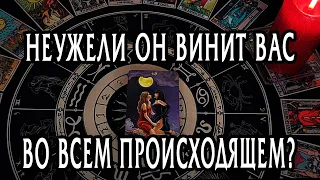 НЕУЖЕЛИ ОН ВИНИТ ВАС

ВО ВСЕМ ПРОИСХОДЯЩЕМ?